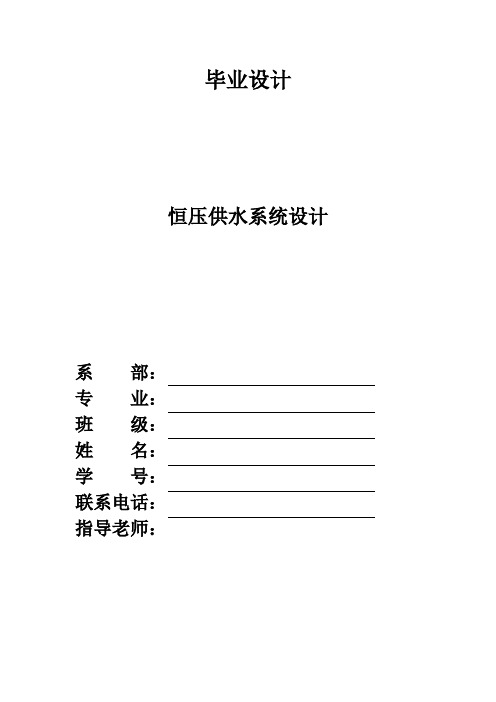 毕业设计

恒压供水系统设计

系　　部：
专　　业：
班　　级：
姓　　名：
学　　号：
联系电话：
指导老师：